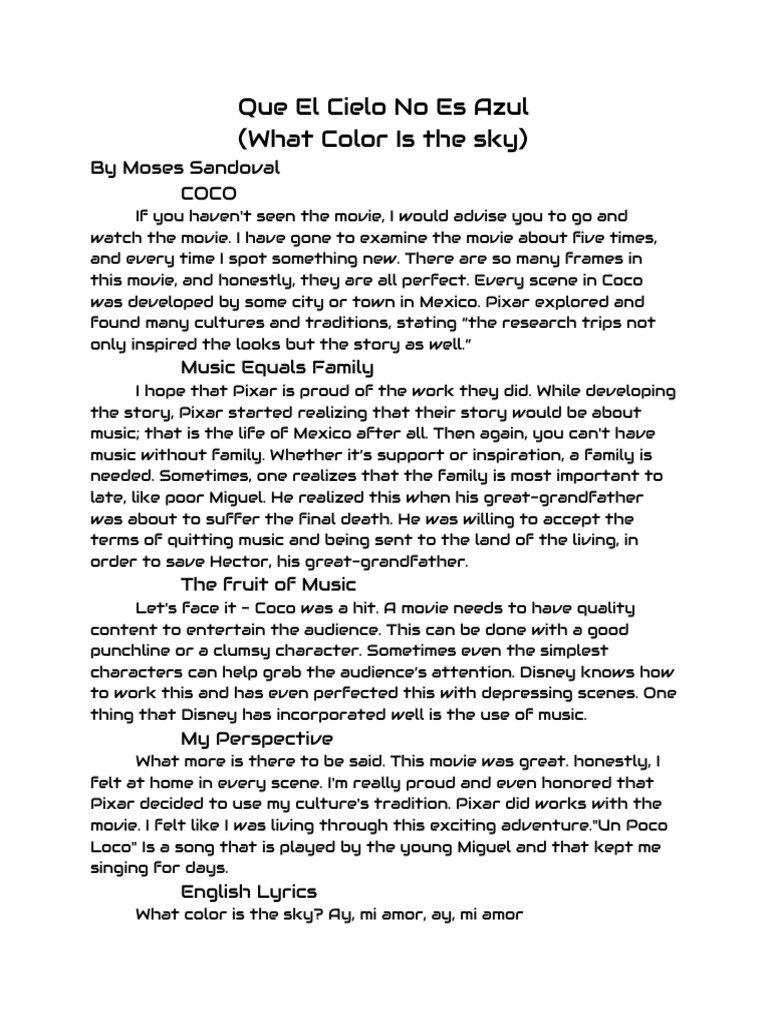 Que El Cielo No Es Azul
(What Color Is the sky)

By Moses Sandoval

COCO

If you haven't seen the movie, I would advise you to go and watch the movie. I have gone to examine the movie about five times, and every time I spot something new. There are so many frames in this movie, and honestly, they are all perfect. Every scene in Coco was developed by some city or town in Mexico. Pixar explored and found many cultures and traditions, stating "the research trips not only inspired the looks but the story as well."

Music Equals Family

I hope that Pixar is proud of the work they did. While developing the story, Pixar started realizing that their story would be about music; that is the life of Mexico after all. Then again, you can't have music without family. Whether it's support or inspiration, a family is needed. Sometimes, one realizes that the family is most important to late, like poor Miguel. He realized this when his great-grandfather was about to suffer the final death. He was willing to accept the terms of quitting music and being sent to the land of the living, in order to save Hector, his great-grandfather.

The fruit of Music

Let's face it - Coco was a hit. A movie needs to have quality content to entertain the audience. This can be done with a good punchline or a clumsy character. Sometimes even the simplest characters can help grab the audience's attention. Disney knows how to work this and has even perfected this with depressing scenes. One thing that Disney has incorporated well is the use of music.

My Perspective

What more is there to be said. This movie was great. honestly, I felt at home in every scene. I'm really proud and even honored that Pixar decided to use my culture's tradition. Pixar did works with the movie. I felt like I was living through this exciting adventure."Un Poco Loco" Is a song that is played by the young Miguel and that kept me singing for days.

English Lyrics

What color is the sky? Ay, mi amor, ay, mi amor